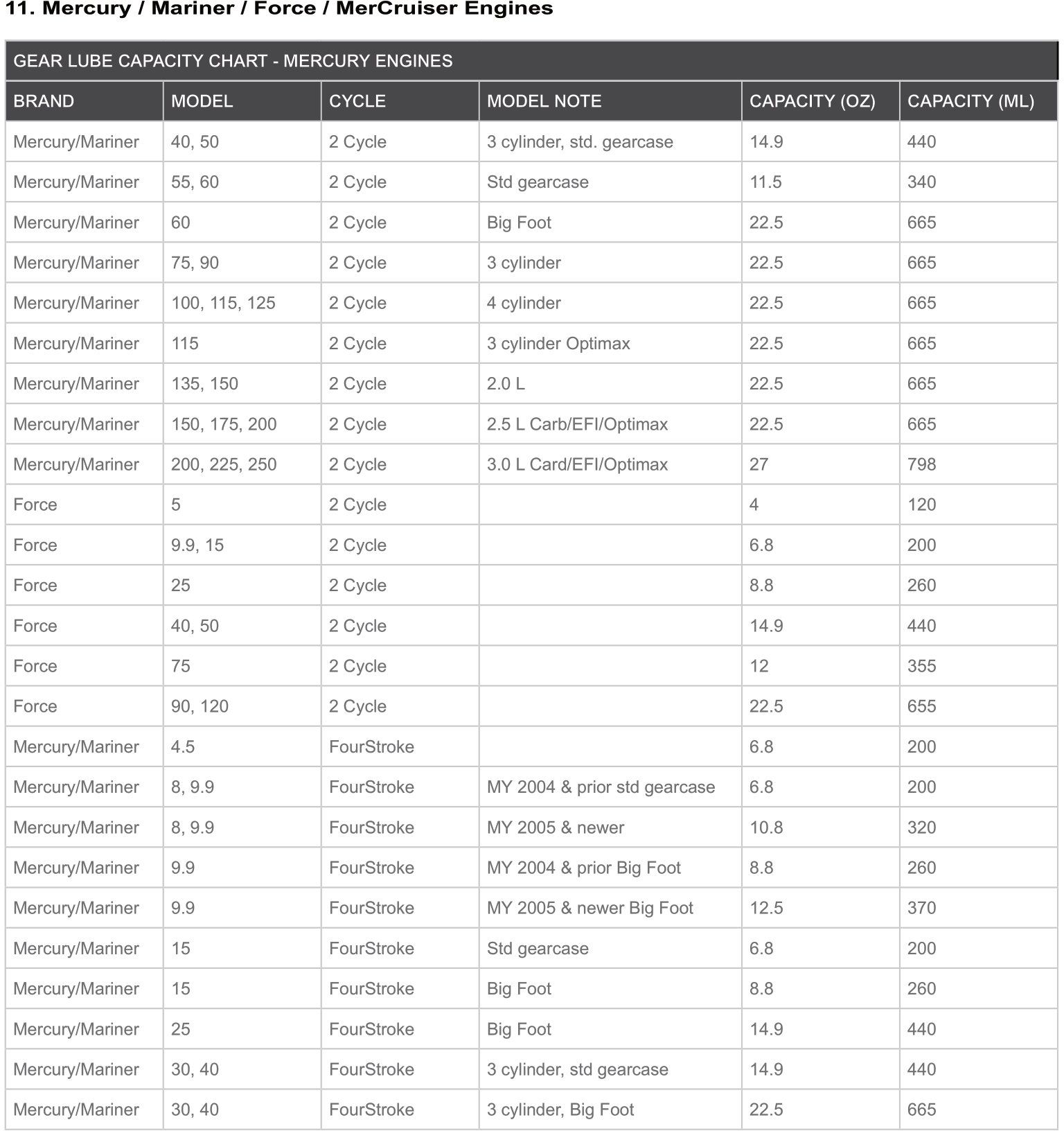 11. Mercury / Mariner / Force / MerCruiser Engines

GEAR LUBE CAPACITY CHART - MERCURY ENGINES

| BRAND | MODEL | CYCLE | MODEL NOTE | CAPACITY (OZ) | CAPACITY (ML) |
|---|---|---|---|---|---|
| Mercury/Mariner | 40, 50 | 2 Cycle | 3 cylinder, std. gearcase | 14.9 | 440 |
| Mercury/Mariner | 55, 60 | 2 Cycle | Std gearcase | 11.5 | 340 |
| Mercury/Mariner | 60 | 2 Cycle | Big Foot | 22.5 | 665 |
| Mercury/Mariner | 75, 90 | 2 Cycle | 3 cylinder | 22.5 | 665 |
| Mercury/Mariner | 100, 115, 125 | 2 Cycle | 4 cylinder | 22.5 | 665 |
| Mercury/Mariner | 115 | 2 Cycle | 3 cylinder Optimax | 22.5 | 665 |
| Mercury/Mariner | 135, 150 | 2 Cycle | 2.0 L | 22.5 | 665 |
| Mercury/Mariner | 150, 175, 200 | 2 Cycle | 2.5 L Carb/EFI/Optimax | 22.5 | 665 |
| Mercury/Mariner | 200, 225, 250 | 2 Cycle | 3.0 L Card/EFI/Optimax | 27 | 798 |
| Force | 5 | 2 Cycle | | 4 | 120 |
| Force | 9.9, 15 | 2 Cycle | | 6.8 | 200 |
| Force | 25 | 2 Cycle | | 8.8 | 260 |
| Force | 40, 50 | 2 Cycle | | 14.9 | 440 |
| Force | 75 | 2 Cycle | | 12 | 355 |
| Force | 90, 120 | 2 Cycle | | 22.5 | 655 |
| Mercury/Mariner | 4.5 | FourStroke | | 6.8 | 200 |
| Mercury/Mariner | 8, 9.9 | FourStroke | MY 2004 & prior std gearcase | 6.8 | 200 |
| Mercury/Mariner | 8, 9.9 | FourStroke | MY 2005 & newer | 10.8 | 320 |
| Mercury/Mariner | 9.9 | FourStroke | MY 2004 & prior Big Foot | 8.8 | 260 |
| Mercury/Mariner | 9.9 | FourStroke | MY 2005 & newer Big Foot | 12.5 | 370 |
| Mercury/Mariner | 15 | FourStroke | Std gearcase | 6.8 | 200 |
| Mercury/Mariner | 15 | FourStroke | Big Foot | 8.8 | 260 |
| Mercury/Mariner | 25 | FourStroke | Big Foot | 14.9 | 440 |
| Mercury/Mariner | 30, 40 | FourStroke | 3 cylinder, std gearcase | 14.9 | 440 |
| Mercury/Mariner | 30, 40 | FourStroke | 3 cylinder, Big Foot | 22.5 | 665 |